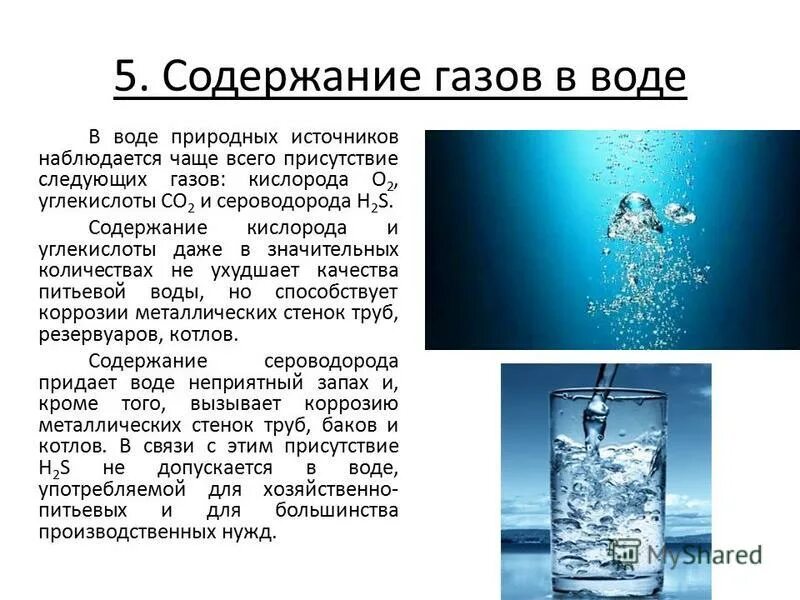 5. Содержание газов в воде

В воде природных источников наблюдается чаще всего присутствие следующих газов: кислорода $O_2$, углекислоты $CO_2$ и сероводорода $H_2S$.

Содержание кислорода и углекислоты даже в значительных количествах не ухудшает качества питьевой воды, но способствует коррозии металлических стенок труб, резервуаров, котлов.

Содержание сероводорода придает воде неприятный запах и, кроме того, вызывает коррозию металлических стенок труб, баков и котлов. В связи с этим присутствие $H_2S$ не допускается в воде, употребляемой для хозяйственно-питьевых и для большинства производственных нужд.

MyShared